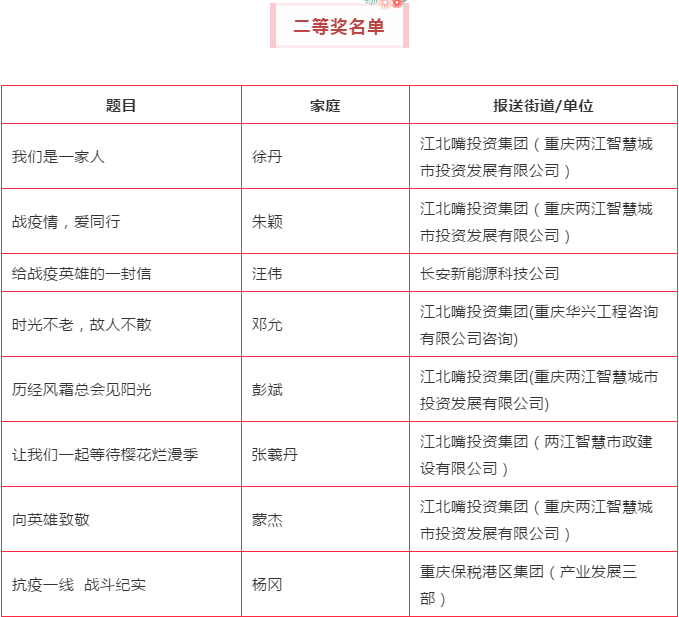 二等奖名单

| 题目 | 家庭 | 报送街道/单位 |
|---|---|---|
| 我们是一家人 | 徐丹 | 江北嘴投资集团（重庆两江智慧城市投资发展有限公司） |
| 战疫情，爱同行 | 朱颖 | 江北嘴投资集团（重庆两江智慧城市投资发展有限公司） |
| 给战疫英雄的一封信 | 汪伟 | 长安新能源科技公司 |
| 时光不老，故人不散 | 邓允 | 江北嘴投资集团(重庆华兴工程咨询有限公司咨询) |
| 历经风霜总会见阳光 | 彭斌 | 江北嘴投资集团(重庆两江智慧城市投资发展有限公司) |
| 让我们一起等待樱花烂漫季 | 张羲丹 | 江北嘴投资集团（两江智慧市政建设有限公司） |
| 向英雄致敬 | 蒙杰 | 江北嘴投资集团（重庆两江智慧城市投资发展有限公司） |
| 抗疫一线 战斗纪实 | 杨冈 | 重庆保税港区集团（产业发展三部） |